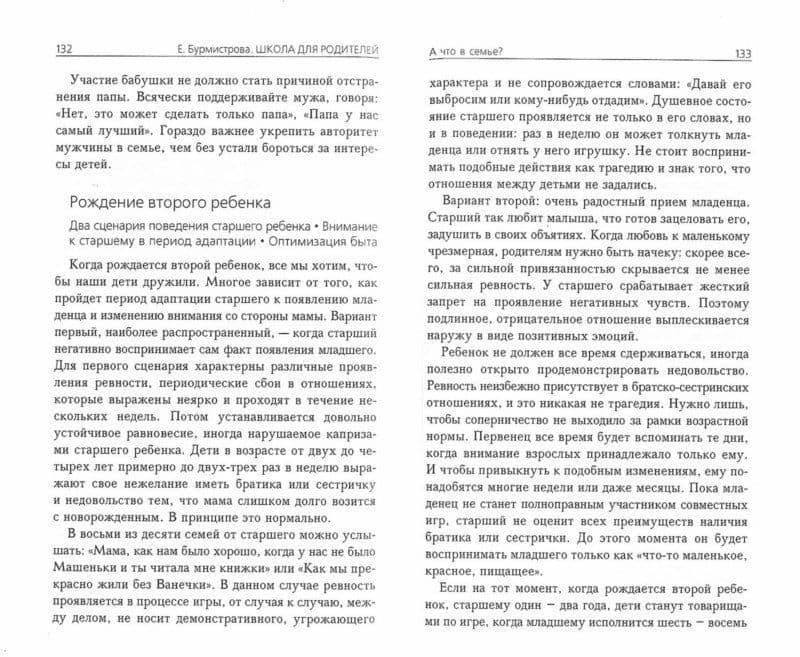 132 Е. Бурмистрова. ШКОЛА ДЛЯ РОДИТЕЛЕЙ

Участие бабушки не должно стать причиной отстранения папы. Всячески поддерживайте мужа, говоря: «Нет, это может сделать только папа», «Папа у нас самый лучший». Гораздо важнее укрепить авторитет мужчины в семье, чем без устали бороться за интересы детей.

Рождение второго ребенка

Два сценария поведения старшего ребенка • Внимание к старшему в период адаптации • Оптимизация быта

Когда рождается второй ребенок, все мы хотим, чтобы наши дети дружили. Многое зависит от того, как пройдет период адаптации старшего к появлению младенца и изменению внимания со стороны мамы. Вариант первый, наиболее распространенный, — когда старший негативно воспринимает сам факт появления младшего. Для первого сценария характерны различные проявления ревности, периодические сбои в отношениях, которые выражены неярко и проходят в течение нескольких недель. Потом устанавливается довольно устойчивое равновесие, иногда нарушаемое капризами старшего ребенка. Дети в возрасте от двух до четырех лет примерно до двух-трех раз в неделю выражают свое нежелание иметь братика или сестричку и недовольство тем, что мама слишком долго возится с новорожденным. В принципе это нормально.

В восьми из десяти семей от старшего можно услышать: «Мама, как нам было хорошо, когда у нас не было Машеньки и ты читала мне книжки» или «Как мы прекрасно жили без Ванечки». В данном случае ревность проявляется в процессе игры, от случая к случаю, между делом, не носит демонстративного, угрожающего

А что в семье? 133

характера и не сопровождается словами: «Давай его выбросим или кому-нибудь отдадим». Душевное состояние старшего проявляется не только в его словах, но и в поведении: раз в неделю он может толкнуть младенца или отнять у него игрушку. Не стоит воспринимать подобные действия как трагедию и знак того, что отношения между детьми не задались.

Вариант второй: очень радостный прием младенца. Старший так любит малыша, что готов зацеловать его, задушить в своих объятиях. Когда любовь к маленькому чрезмерная, родителям нужно быть начеку: скорее всего, за сильной привязанностью скрывается не менее сильная ревность. У старшего срабатывает жесткий запрет на проявление негативных чувств. Поэтому подлинное, отрицательное отношение выплескивается наружу в виде позитивных эмоций.

Ребенок не должен все время сдерживаться, иногда полезно открыто продемонстрировать недовольство. Ревность неизбежно присутствует в братско-сестринских отношениях, и это никакая не трагедия. Нужно лишь, чтобы соперничество не выходило за рамки возрастной нормы. Первенец все время будет вспоминать те дни, когда внимание взрослых принадлежало только ему. И чтобы привыкнуть к подобным изменениям, ему понадобятся многие недели или даже месяцы. Пока младенец не станет полноправным участником совместных игр, старший не оценит всех преимуществ наличия братика или сестрички. До этого момента он будет воспринимать младшего только как «что-то маленькое, красное, пищащее».

Если на тот момент, когда рождается второй ребенок, старшему один – два года, дети станут товарищами по игре, когда младшему исполнится шесть – восемь